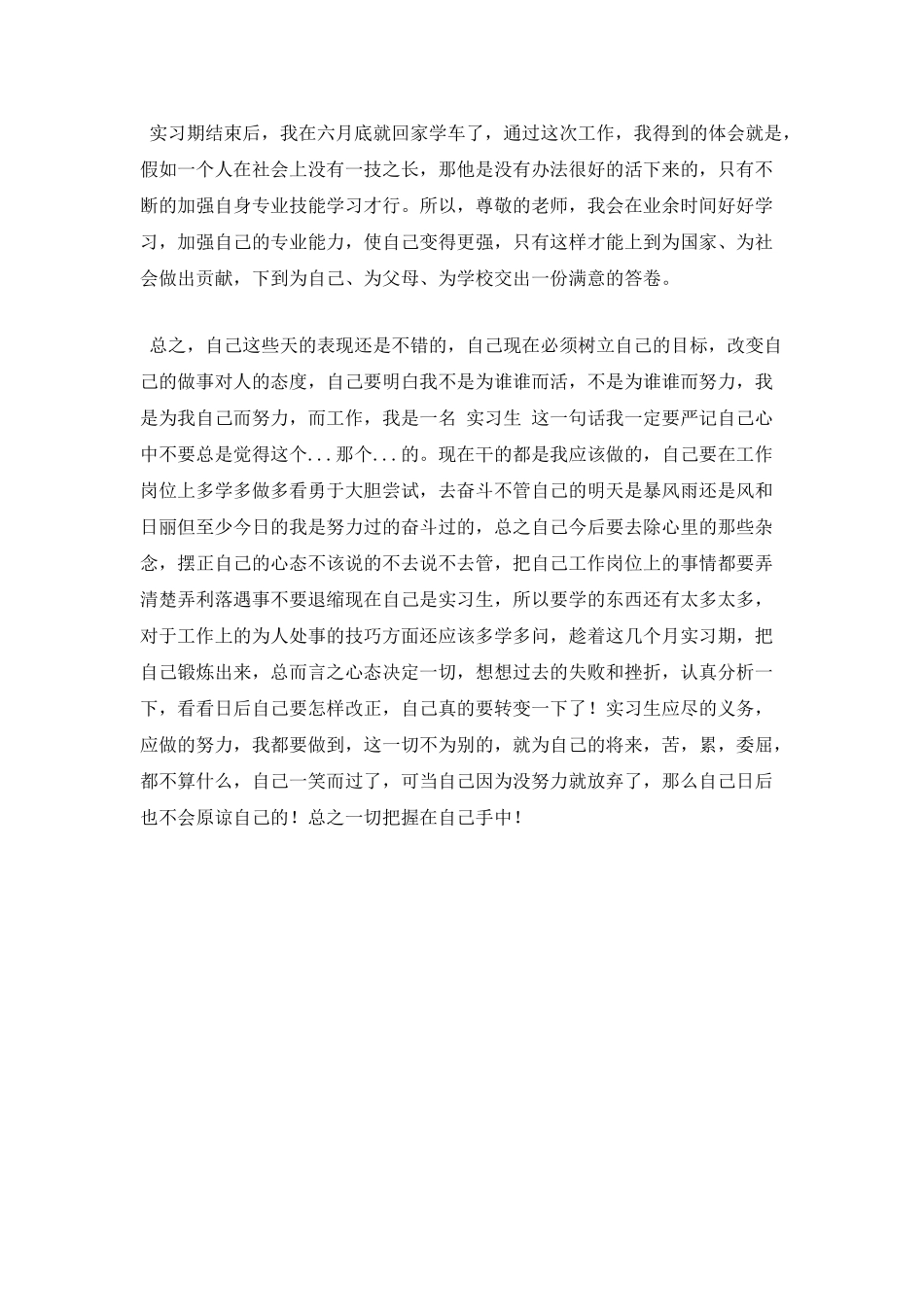 实习期结束后，我在六月底就回家学车了，通过这次工作，我得到的体会就是，假如一个人在社会上没有一技之长，那他是没有办法很好的活下来的，只有不断的加强自身专业技能学习才行。所以，尊敬的老师，我会在业余时间好好学习，加强自己的专业能力，使自己变得更强，只有这样才能上到为国家、为社会做出贡献，下到为自己、为父母、为学校交出一份满意的答卷。

总之，自己这些天的表现还是不错的，自己现在必须树立自己的目标，改变自己的做事对人的态度，自己要明白我不是为谁谁而活，不是为谁谁而努力，我是为我自己而努力，而工作，我是一名 实习生 这一句话我一定要严记自己心中不要总是觉得这个...那个...的。现在干的都是我应该做的，自己要在工作岗位上多学多做多看勇于大胆尝试，去奋斗不管自己的明天是暴风雨还是风和日丽但至少今日的我是努力过的奋斗过的，总之自己今后要去除心里的那些杂念，摆正自己的心态不该说的不去说不去管，把自己工作岗位上的事情都要弄清楚弄利落遇事不要退缩现在自己是实习生，所以要学的东西还有太多太多，对于工作上的为人处事的技巧方面还应该多学多问，趁着这几个月实习期，把自己锻炼出来，总而言之心态决定一切，想想过去的失败和挫折，认真分析一下，看看日后自己要怎样改正，自己真的要转变一下了！实习生应尽的义务，应做的努力，我都要做到，这一切不为别的，就为自己的将来，苦，累，委屈，都不算什么，自己一笑而过了，可当自己因为没努力就放弃了，那么自己日后也不会原谅自己的！总之一切把握在自己手中！